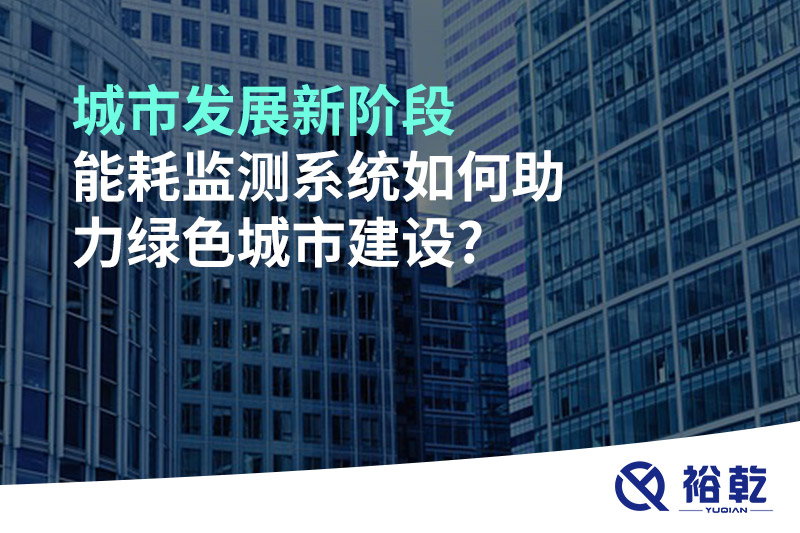 城市发展新阶段
能耗监测系统如何助力绿色城市建设?

裕乾
YUQIAN